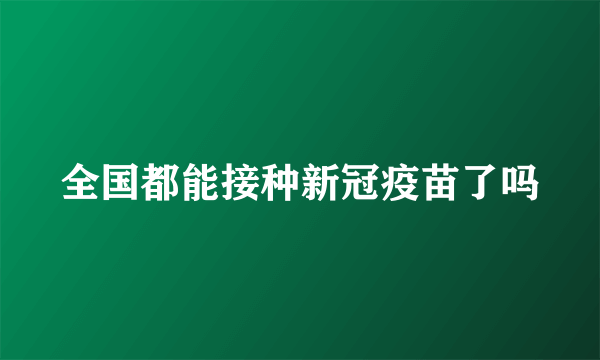 全国都能接种新冠疫苗了吗